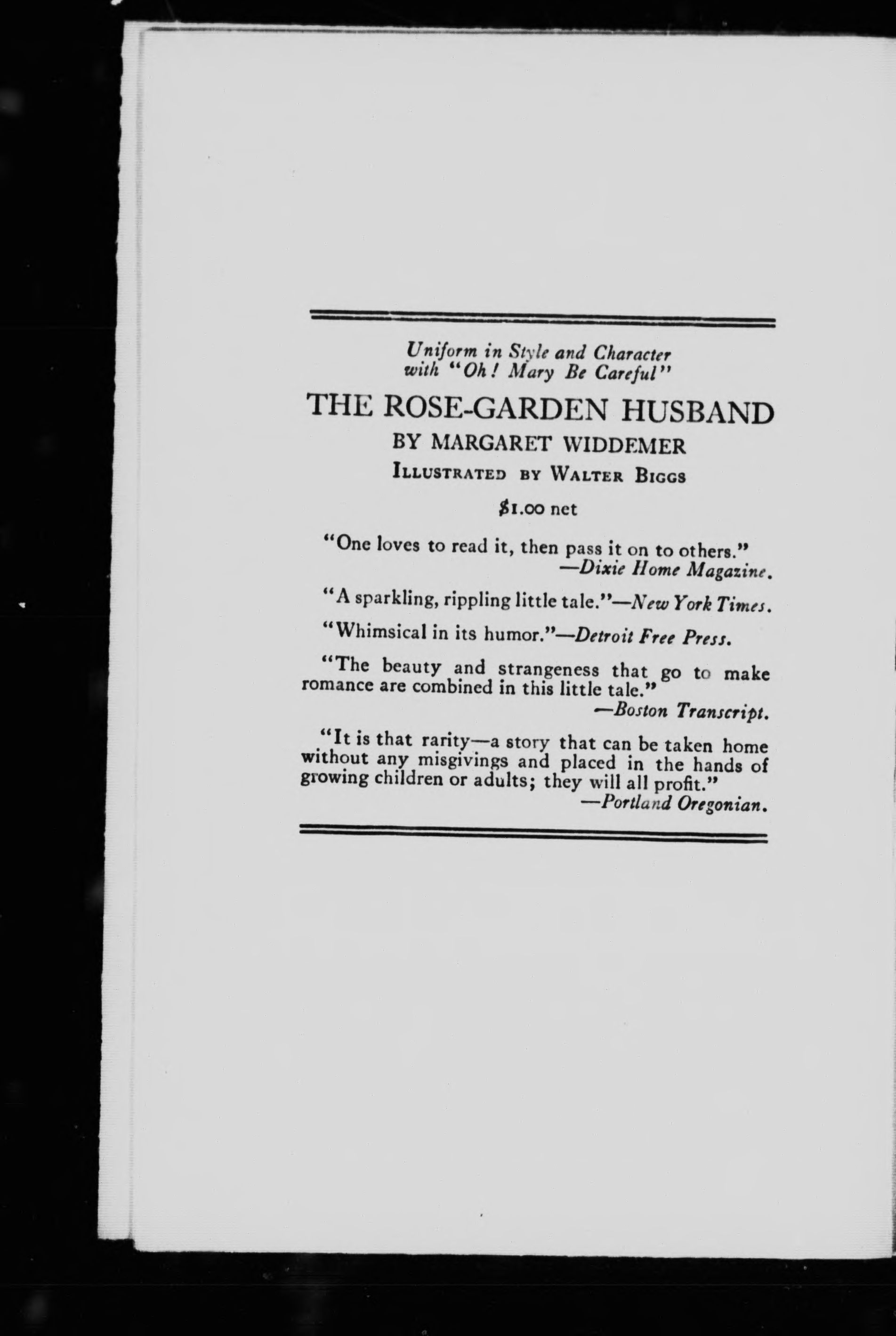 Uniform in Style and Character with "Oh! Mary Be Careful"

THE ROSE-GARDEN HUSBAND

BY MARGARET WIDDEMER

ILLUSTRATED BY WALTER BIGGS

$1.00 net

"One loves to read it, then pass it on to others." —Dixie Home Magazine.

"A sparkling, rippling little tale."—New York Times.

"Whimsical in its humor."—Detroit Free Press.

"The beauty and strangeness that go to make romance are combined in this little tale." —Boston Transcript.

"It is that rarity—a story that can be taken home without any misgivings and placed in the hands of growing children or adults; they will all profit." —Portland Oregonian.